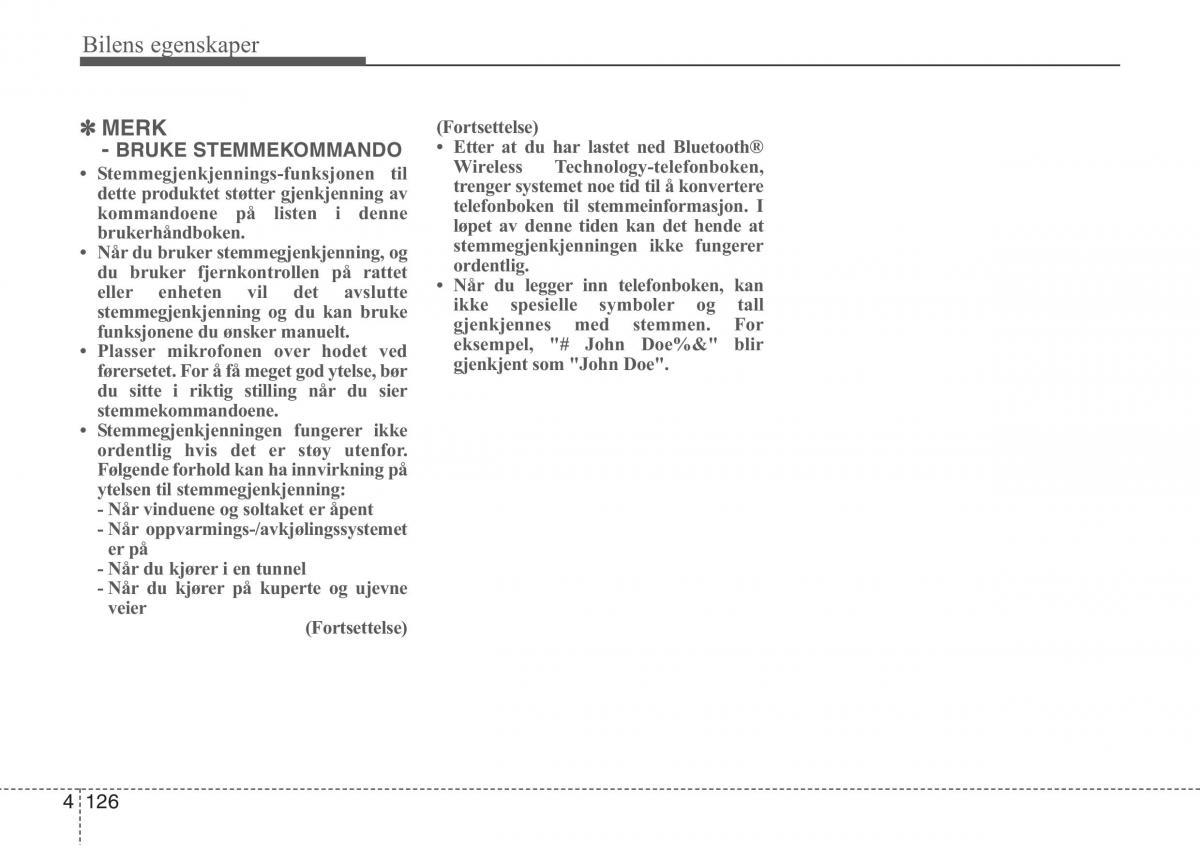 Bilens egenskaper

✽ MERK
- BRUKE STEMMEKOMMANDO

• Stemmegjenkjennings-funksjonen til dette produktet støtter gjenkjenning av kommandoene på listen i denne brukerhåndboken.
• Når du bruker stemmegjenkjenning, og du bruker fjernkontrollen på rattet eller enheten vil det avslutte stemmegjenkjenning og du kan bruke funksjonene du ønsker manuelt.
• Plasser mikrofonen over hodet ved førersetet. For å få meget god ytelse, bør du sitte i riktig stilling når du sier stemmekommandoene.
• Stemmegjenkjenningen fungerer ikke ordentlig hvis det er støy utenfor. Følgende forhold kan ha innvirkning på ytelsen til stemmegjenkjenning:
- Når vinduene og soltaket er åpent
- Når oppvarmings-/avkjølingssystemet er på
- Når du kjører i en tunnel
- Når du kjører på kuperte og ujevne veier

(Fortsettelse)

(Fortsettelse)
• Etter at du har lastet ned Bluetooth® Wireless Technology-telefonboken, trenger systemet noe tid til å konvertere telefonboken til stemmeinformasjon. I løpet av denne tiden kan det hende at stemmegjenkjenningen ikke fungerer ordentlig.
• Når du legger inn telefonboken, kan ikke spesielle symboler og tall gjenkjennes med stemmen. For eksempel, "# John Doe%&" blir gjenkjent som "John Doe".

4 126